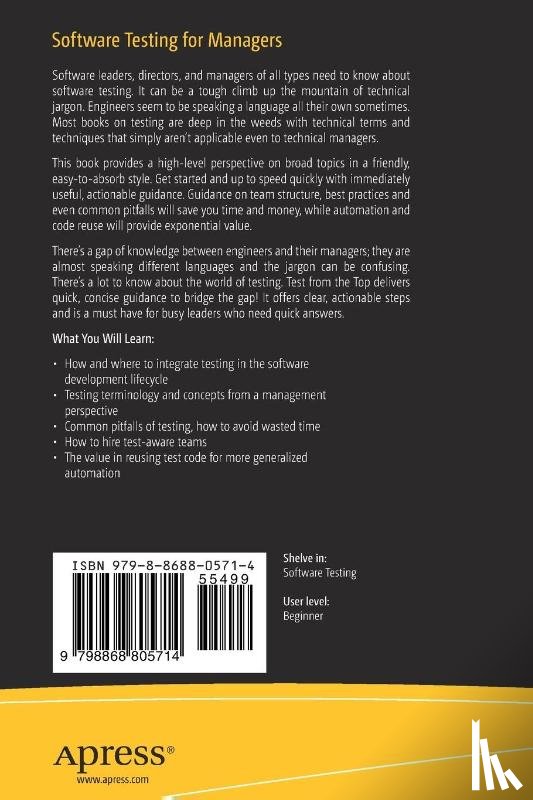 Software Testing for Managers

Software leaders, directors, and managers of all types need to know about software testing. It can be a tough climb up the mountain of technical jargon. Engineers seem to be speaking a language all their own sometimes. Most books on testing are deep in the weeds with technical terms and techniques that simply aren't applicable even to technical managers.

This book provides a high-level perspective on broad topics in a friendly, easy-to-absorb style. Get started and up to speed quickly with immediately useful, actionable guidance. Guidance on team structure, best practices and even common pitfalls will save you time and money, while automation and code reuse will provide exponential value.

There's a gap of knowledge between engineers and their managers; they are almost speaking different languages and the jargon can be confusing. There's a lot to know about the world of testing. Test from the Top delivers quick, concise guidance to bridge the gap! It offers clear, actionable steps and is a must have for busy leaders who need quick answers.

What You Will Learn:

• How and where to integrate testing in the software development lifecycle
• Testing terminology and concepts from a management perspective
• Common pitfalls of testing, how to avoid wasted time
• How to hire test-aware teams
• The value in reusing test code for more generalized automation

ISBN 979-8-8688-0571-4
55499
9 798868 805714

Shelve in:
Software Testing

User level:
Beginner

Apress®
www.apress.com